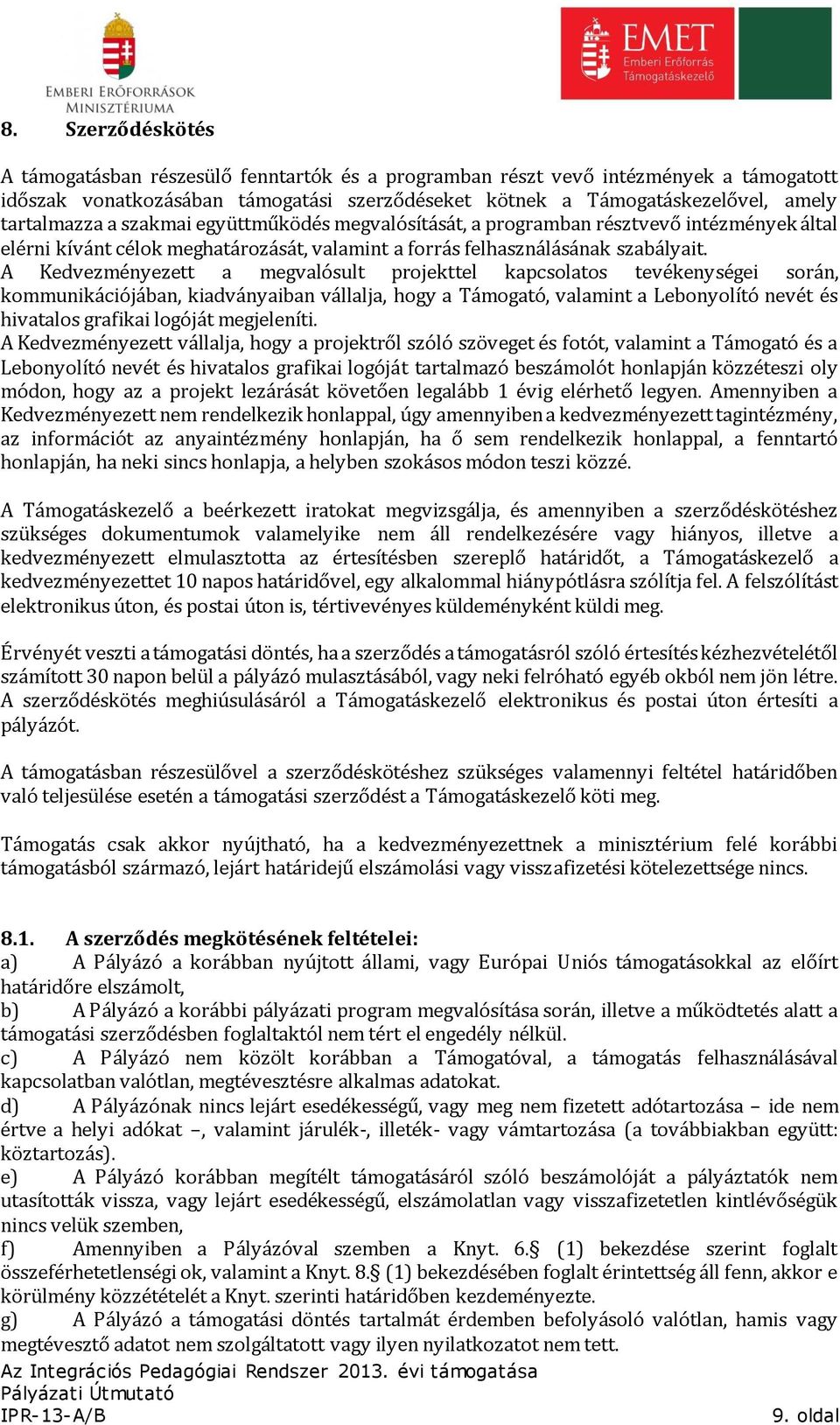 EMBERI ERŐFORRÁSOK MINISZTÉRIUMA

EMET Emberi Erőforrás Támogatáskezelő

8. Szerződéskötés

A támogatásban részesülő fenntartók és a programban részt vevő intézmények a támogatott időszak vonatkozásában támogatási szerződéseket kötnek a Támogatáskezelővel, amely tartalmazza a szakmai együttműködés megvalósítását, a programban résztvevő intézmények által elérni kívánt célok meghatározását, valamint a forrás felhasználásának szabályait.
A Kedvezményezett a megvalósult projekttel kapcsolatos tevékenységei során, kommunikációjában, kiadványaiban vállalja, hogy a Támogató, valamint a Lebonyolító nevét és hivatalos grafikai logóját megjeleníti.
A Kedvezményezett vállalja, hogy a projektről szóló szöveget és fotót, valamint a Támogató és a Lebonyolító nevét és hivatalos grafikai logóját tartalmazó beszámolót honlapján közzéteszi oly módon, hogy az a projekt lezárását követően legalább 1 évig elérhető legyen. Amennyiben a Kedvezményezett nem rendelkezik honlappal, úgy amennyiben a kedvezményezett tagintézmény, az információt az anyaintézmény honlapján, ha ő sem rendelkezik honlappal, a fenntartó honlapján, ha neki sincs honlapja, a helyben szokásos módon teszi közzé.

A Támogatáskezelő a beérkezett iratokat megvizsgálja, és amennyiben a szerződéskötéshez szükséges dokumentumok valamelyike nem áll rendelkezésére vagy hiányos, illetve a kedvezményezett elmulasztotta az értesítésben szereplő határidőt, a Támogatáskezelő a kedvezményezettet 10 napos határidővel, egy alkalommal hiánypótlásra szólítja fel. A felszólítást elektronikus úton, és postai úton is, tértivevényes küldeményként küldi meg.

Érvényét veszti a támogatási döntés, ha a szerződés a támogatásról szóló értesítés kézhezvételétől számított 30 napon belül a pályázó mulasztásából, vagy neki felróható egyéb okból nem jön létre. A szerződéskötés meghiúsulásáról a Támogatáskezelő elektronikus és postai úton értesíti a pályázót.

A támogatásban részesülővel a szerződéskötéshez szükséges valamennyi feltétel határidőben való teljesülése esetén a támogatási szerződést a Támogatáskezelő köti meg.

Támogatás csak akkor nyújtható, ha a kedvezményezettnek a minisztérium felé korábbi támogatásból származó, lejárt határidejű elszámolási vagy visszafizetési kötelezettsége nincs.

8.1. A szerződés megkötésének feltételei:
a) A Pályázó a korábban nyújtott állami, vagy Európai Uniós támogatásokkal az előírt határidőre elszámolt,
b) A Pályázó a korábbi pályázati program megvalósítása során, illetve a működtetés alatt a támogatási szerződésben foglaltaktól nem tért el engedély nélkül.
c) A Pályázó nem közölt korábban a Támogatóval, a támogatás felhasználásával kapcsolatban valótlan, megtévesztésre alkalmas adatokat.
d) A Pályázónak nincs lejárt esedékességű, vagy meg nem fizetett adótartozása – ide nem értve a helyi adókat –, valamint járulék-, illeték- vagy vámtartozása (a továbbiakban együtt: köztartozás).
e) A Pályázó korábban megítélt támogatásáról szóló beszámolóját a pályáztatók nem utasították vissza, vagy lejárt esedékességű, elszámolatlan vagy visszafizetetlen kintlévőségük nincs velük szemben,
f) Amennyiben a Pályázóval szemben a Knyt. 6.§ (1) bekezdése szerint foglalt összeférhetetlenségi ok, valamint a Knyt. 8.§ (1) bekezdésében foglalt érintettség áll fenn, akkor e körülmény közzétételét a Knyt. szerinti határidőben kezdeményezte.
g) A Pályázó a támogatási döntés tartalmát érdemben befolyásoló valótlan, hamis vagy megtévesztő adatot nem szolgáltatott vagy ilyen nyilatkozatot nem tett.

Az Integrációs Pedagógiai Rendszer 2013. évi támogatása
Pályázati Útmutató
IPR-13-A/B
9. oldal